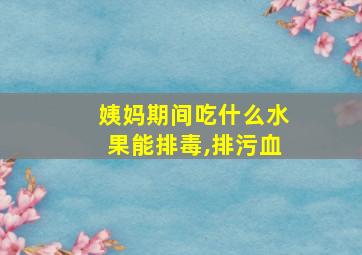 姨妈期间吃什么水果能排毒,排污血